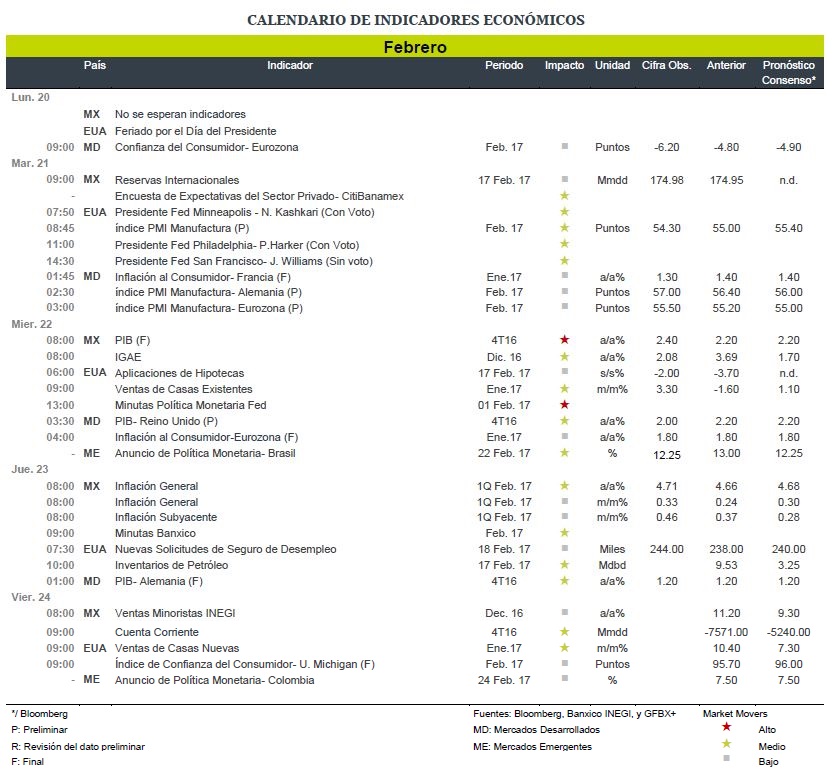 CALENDARIO DE INDICADORES ECONÓMICOS

Febrero

| | País | Indicador | Periodo | Impacto | Unidad | Cifra Obs. | Anterior | Pronóstico Consenso* |
|---|---|---|---|---|---|---|---|---|
| Lun. 20 | | | | | | | | |
| | MX | No se esperan indicadores | | | | | | |
| | EUA | Feriado por el Día del Presidente | | | | | | |
| 09:00 | MD | Confianza del Consumidor- Eurozona | Feb. 17 | ■ | Puntos | -6.20 | -4.80 | -4.90 |
| Mar. 21 | | | | | | | | |
| 09:00 | MX | Reservas Internacionales | 17 Feb. 17 | ■ | Mmdd | 174.98 | 174.95 | n.d. |
| - | | Encuesta de Expectativas del Sector Privado- CitiBanamex | | ★ | | | | |
| 07:50 | EUA | Presidente Fed Minneapolis - N. Kashkari (Con Voto) | | ★ | | | | |
| 08:45 | | índice PMI Manufactura (P) | Feb. 17 | ★ | Puntos | 54.30 | 55.00 | 55.40 |
| 11:00 | | Presidente Fed Philadelphia- P.Harker (Con Voto) | | ★ | | | | |
| 14:30 | | Presidente Fed San Francisco- J. Williams (Sin voto) | | ★ | | | | |
| 01:45 | MD | Inflación al Consumidor- Francia (F) | Ene.17 | ■ | a/a% | 1.30 | 1.40 | 1.40 |
| 02:30 | | índice PMI Manufactura- Alemania (P) | Feb. 17 | ■ | Puntos | 57.00 | 56.40 | 56.00 |
| 03:00 | | índice PMI Manufactura- Eurozona (P) | Feb. 17 | ■ | Puntos | 55.50 | 55.20 | 55.00 |
| Mier. 22 | | | | | | | | |
| 08:00 | MX | PIB (F) | 4T16 | ★ | a/a% | 2.40 | 2.20 | 2.20 |
| 08:00 | | IGAE | Dic. 16 | ★ | a/a% | 2.08 | 3.69 | 1.70 |
| 06:00 | EUA | Aplicaciones de Hipotecas | 17 Feb. 17 | ■ | s/s% | -2.00 | -3.70 | n.d. |
| 09:00 | | Ventas de Casas Existentes | Ene.17 | ★ | m/m% | 3.30 | -1.60 | 1.10 |
| 13:00 | | Minutas Política Monetaria Fed | 01 Feb. 17 | ★ | | | | |
| 03:30 | MD | PIB- Reino Unido (P) | 4T16 | ★ | a/a% | 2.00 | 2.20 | 2.20 |
| 04:00 | | Inflación al Consumidor-Eurozona (F) | Ene.17 | ■ | a/a% | 1.80 | 1.80 | 1.80 |
| - | ME | Anuncio de Política Monetaria- Brasil | 22 Feb. 17 | ★ | % | 12.25 | 13.00 | 12.25 |
| Jue. 23 | | | | | | | | |
| 08:00 | MX | Inflación General | 1Q Feb. 17 | ★ | a/a% | 4.71 | 4.66 | 4.68 |
| 08:00 | | Inflación General | 1Q Feb. 17 | ■ | m/m% | 0.33 | 0.24 | 0.30 |
| 08:00 | | Inflación Subyacente | 1Q Feb. 17 | ■ | m/m% | 0.46 | 0.37 | 0.28 |
| 09:00 | | Minutas Banxico | Feb. 17 | ★ | | | | |
| 07:30 | EUA | Nuevas Solicitudes de Seguro de Desempleo | 18 Feb. 17 | ■ | Miles | 244.00 | 238.00 | 240.00 |
| 10:00 | | Inventarios de Petróleo | 17 Feb. 17 | ★ | Mdbd | | 9.53 | 3.25 |
| 01:00 | MD | PIB- Alemania (F) | 4T16 | ★ | a/a% | 1.20 | 1.20 | 1.20 |
| Vier. 24 | | | | | | | | |
| 08:00 | MX | Ventas Minoristas INEGI | Dec. 16 | ■ | a/a% | | 11.20 | 9.30 |
| 09:00 | | Cuenta Corriente | 4T16 | ★ | Mmdd | | -7571.00 | -5240.00 |
| 09:00 | EUA | Ventas de Casas Nuevas | Ene.17 | ★ | m/m% | | 10.40 | 7.30 |
| 09:00 | | Índice de Confianza del Consumidor- U. Michigan (F) | Feb. 17 | ■ | Puntos | | 95.70 | 96.00 |
| - | ME | Anuncio de Política Monetaria- Colombia | 24 Feb. 17 | ■ | % | | 7.50 | 7.50 |

*/ Bloomberg
P: Preliminar
R: Revisión del dato preliminar
F: Final

Fuentes: Bloomberg, Banxico INEGI, y GFBX+
MD: Mercados Desarrollados
ME: Mercados Emergentes

Market Movers
★ Alto
★ Medio
■ Bajo